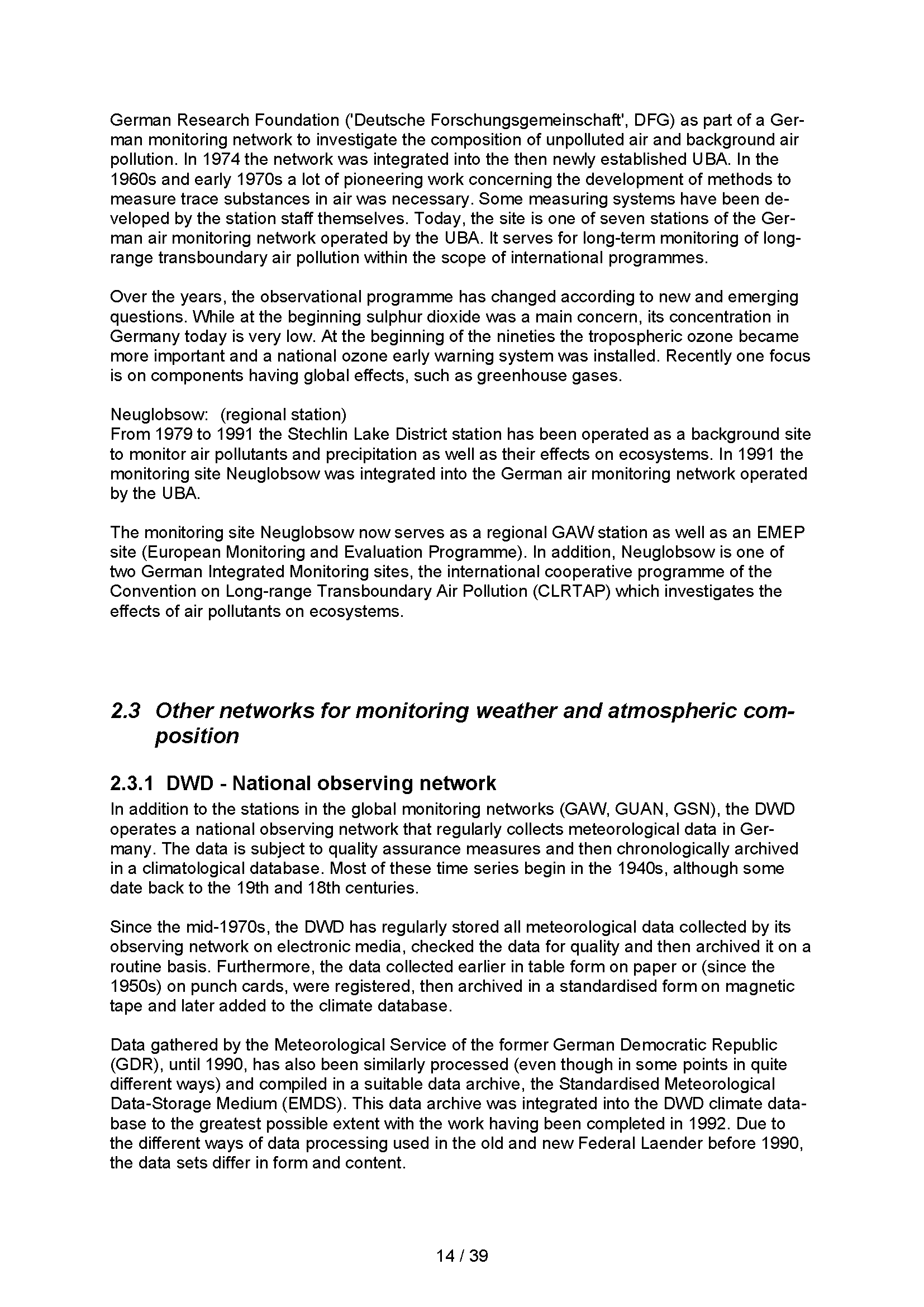 German Research Foundation ('Deutsche Forschungsgemeinschaft', DFG) as part of a German monitoring network to investigate the composition of unpolluted air and background air pollution. In 1974 the network was integrated into the then newly established UBA. In the 1960s and early 1970s a lot of pioneering work concerning the development of methods to measure trace substances in air was necessary. Some measuring systems have been developed by the station staff themselves. Today, the site is one of seven stations of the German air monitoring network operated by the UBA. It serves for long-term monitoring of long-range transboundary air pollution within the scope of international programmes.

Over the years, the observational programme has changed according to new and emerging questions. While at the beginning sulphur dioxide was a main concern, its concentration in Germany today is very low. At the beginning of the nineties the tropospheric ozone became more important and a national ozone early warning system was installed. Recently one focus is on components having global effects, such as greenhouse gases.

Neuglobsow: (regional station)
From 1979 to 1991 the Stechlin Lake District station has been operated as a background site to monitor air pollutants and precipitation as well as their effects on ecosystems. In 1991 the monitoring site Neuglobsow was integrated into the German air monitoring network operated by the UBA.

The monitoring site Neuglobsow now serves as a regional GAW station as well as an EMEP site (European Monitoring and Evaluation Programme). In addition, Neuglobsow is one of two German Integrated Monitoring sites, the international cooperative programme of the Convention on Long-range Transboundary Air Pollution (CLRTAP) which investigates the effects of air pollutants on ecosystems.

2.3 Other networks for monitoring weather and atmospheric composition

2.3.1 DWD - National observing network
In addition to the stations in the global monitoring networks (GAW, GUAN, GSN), the DWD operates a national observing network that regularly collects meteorological data in Germany. The data is subject to quality assurance measures and then chronologically archived in a climatological database. Most of these time series begin in the 1940s, although some date back to the 19th and 18th centuries.

Since the mid-1970s, the DWD has regularly stored all meteorological data collected by its observing network on electronic media, checked the data for quality and then archived it on a routine basis. Furthermore, the data collected earlier in table form on paper or (since the 1950s) on punch cards, were registered, then archived in a standardised form on magnetic tape and later added to the climate database.

Data gathered by the Meteorological Service of the former German Democratic Republic (GDR), until 1990, has also been similarly processed (even though in some points in quite different ways) and compiled in a suitable data archive, the Standardised Meteorological Data-Storage Medium (EMDS). This data archive was integrated into the DWD climate database to the greatest possible extent with the work having been completed in 1992. Due to the different ways of data processing used in the old and new Federal Laender before 1990, the data sets differ in form and content.

14 / 39